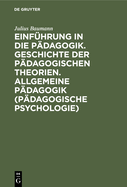 DE GRUYTER

Julius Baumann

EINFÜHRUNG IN DIE PÄDAGOGIK. GESCHICHTE DER PÄDAGOGISCHEN THEORIEN. ALLGEMEINE PÄDAGOGIK (PÄDAGOGISCHE PSYCHOLOGIE)

DE G